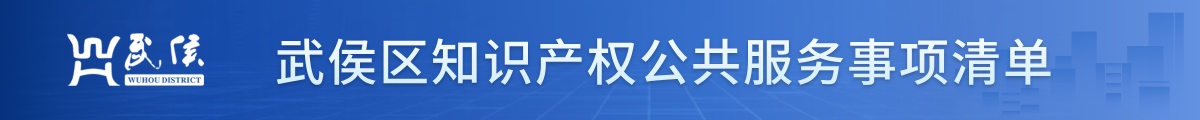 武侯
WUHOU DISTRICT
武侯区知识产权公共服务事项清单